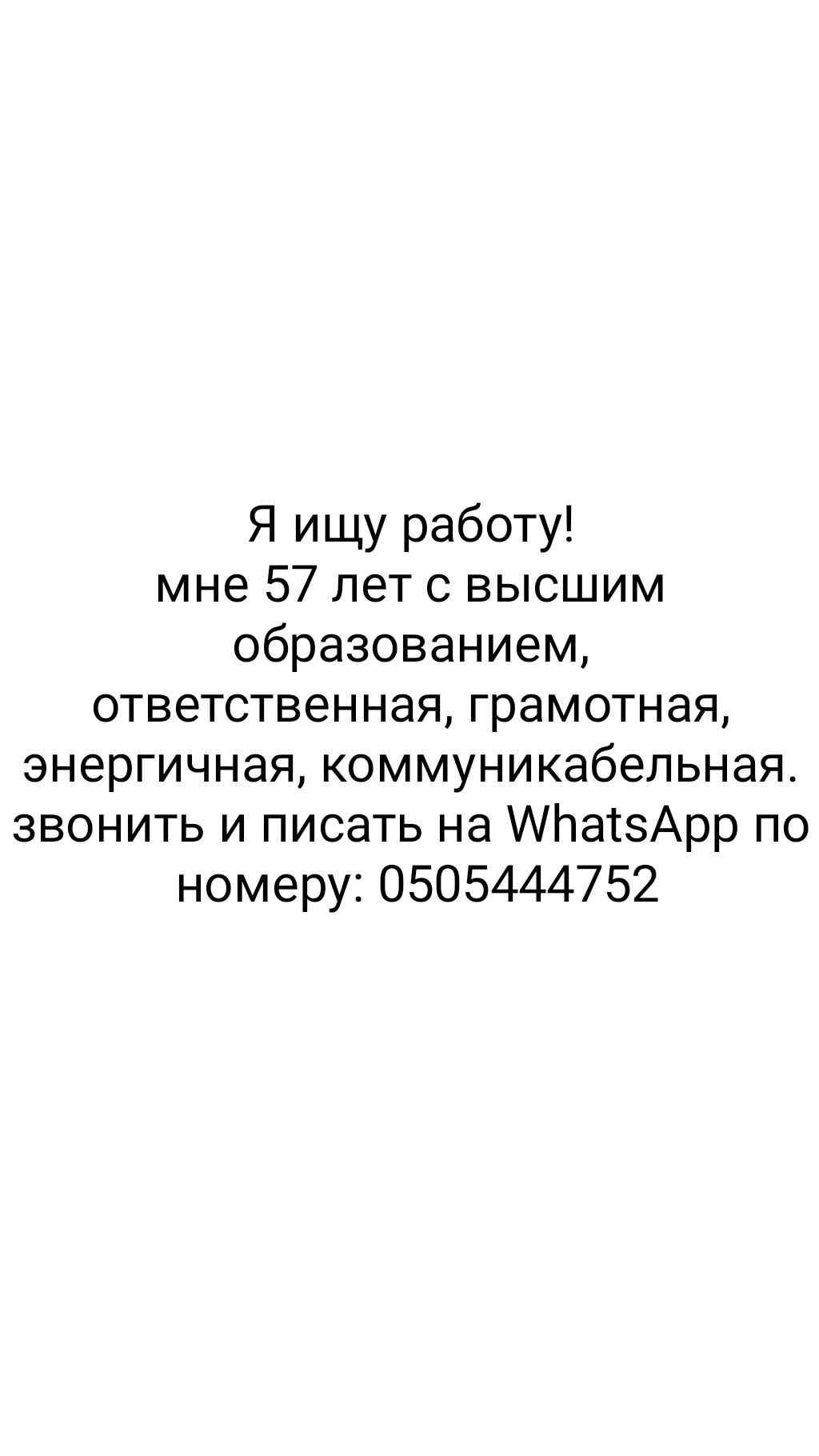 Я ищу работу!
мне 57 лет с высшим образованием, ответственная, грамотная, энергичная, коммуникабельная.
звонить и писать на WhatsApp по номеру: 0505444752